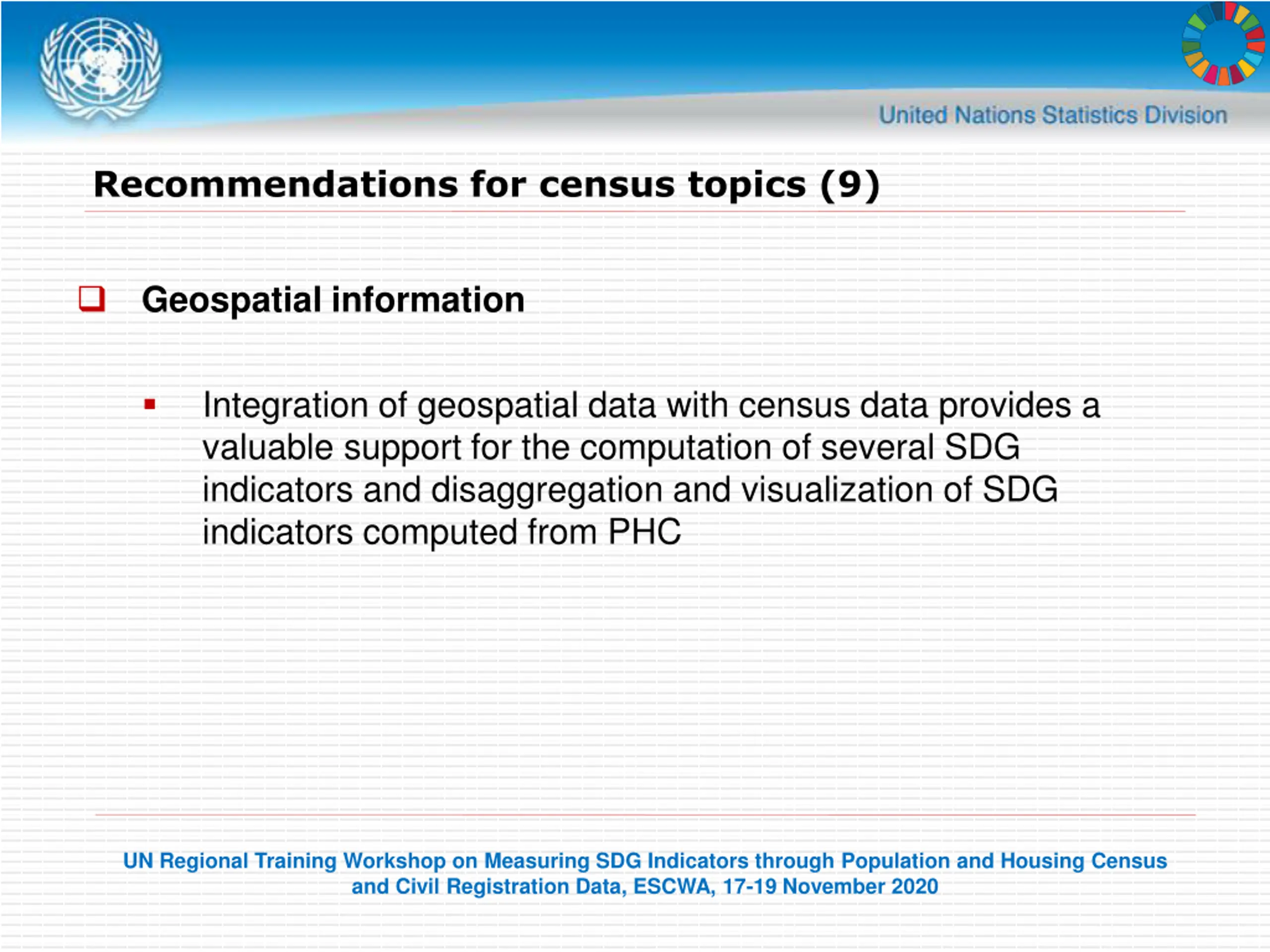 United Nations Statistics Division

Recommendations for census topics (9)

Geospatial information

Integration of geospatial data with census data provides a valuable support for the computation of several SDG indicators and disaggregation and visualization of SDG indicators computed from PHC

UN Regional Training Workshop on Measuring SDG Indicators through Population and Housing Census and Civil Registration Data, ESCWA, 17-19 November 2020